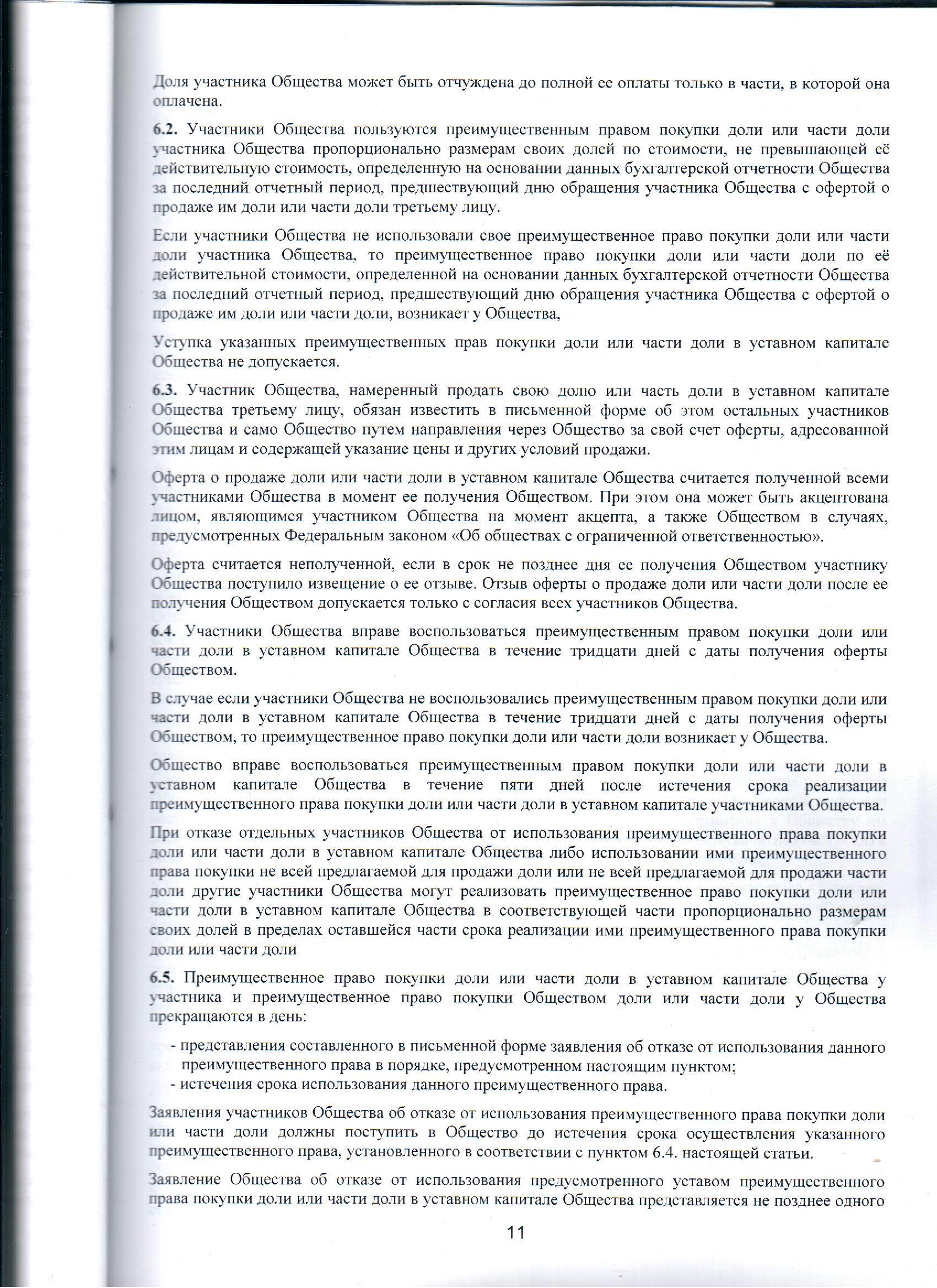 Доля участника Общества может быть отчуждена до полной ее оплаты только в части, в которой она оплачена.

6.2. Участники Общества пользуются преимущественным правом покупки доли или части доли участника Общества пропорционально размерам своих долей по стоимости, не превышающей её действительную стоимость, определенную на основании данных бухгалтерской отчетности Общества за последний отчетный период, предшествующий дню обращения участника Общества с офертой о продаже им доли или части доли третьему лицу.

Если участники Общества не использовали свое преимущественное право покупки доли или части доли участника Общества, то преимущественное право покупки доли или части доли по её действительной стоимости, определенной на основании данных бухгалтерской отчетности Общества за последний отчетный период, предшествующий дню обращения участника Общества с офертой о продаже им доли или части доли, возникает у Общества,

Уступка указанных преимущественных прав покупки доли или части доли в уставном капитале Общества не допускается.

6.3. Участник Общества, намеренный продать свою долю или часть доли в уставном капитале Общества третьему лицу, обязан известить в письменной форме об этом остальных участников Общества и само Общество путем направления через Общество за свой счет оферты, адресованной этим лицам и содержащей указание цены и других условий продажи.

Оферта о продаже доли или части доли в уставном капитале Общества считается полученной всеми участниками Общества в момент ее получения Обществом. При этом она может быть акцептована лицом, являющимся участником Общества на момент акцепта, а также Обществом в случаях, предусмотренных Федеральным законом «Об обществах с ограниченной ответственностью».

Оферта считается неполученной, если в срок не позднее дня ее получения Обществом участнику Общества поступило извещение о ее отзыве. Отзыв оферты о продаже доли или части доли после ее получения Обществом допускается только с согласия всех участников Общества.

6.4. Участники Общества вправе воспользоваться преимущественным правом покупки доли или части доли в уставном капитале Общества в течение тридцати дней с даты получения оферты Обществом.

В случае если участники Общества не воспользовались преимущественным правом покупки доли или части доли в уставном капитале Общества в течение тридцати дней с даты получения оферты Обществом, то преимущественное право покупки доли или части доли возникает у Общества.

Общество вправе воспользоваться преимущественным правом покупки доли или части доли в уставном капитале Общества в течение пяти дней после истечения срока реализации преимущественного права покупки доли или части доли в уставном капитале участниками Общества.

При отказе отдельных участников Общества от использования преимущественного права покупки доли или части доли в уставном капитале Общества либо использовании ими преимущественного права покупки не всей предлагаемой для продажи доли или не всей предлагаемой для продажи части доли другие участники Общества могут реализовать преимущественное право покупки доли или части доли в уставном капитале Общества в соответствующей части пропорционально размерам своих долей в пределах оставшейся части срока реализации ими преимущественного права покупки доли или части доли

6.5. Преимущественное право покупки доли или части доли в уставном капитале Общества у участника и преимущественное право покупки Обществом доли или части доли у Общества прекращаются в день:

- представления составленного в письменной форме заявления об отказе от использования данного преимущественного права в порядке, предусмотренном настоящим пунктом;
- истечения срока использования данного преимущественного права.

Заявления участников Общества об отказе от использования преимущественного права покупки доли или части доли должны поступить в Общество до истечения срока осуществления указанного преимущественного права, установленного в соответствии с пунктом 6.4. настоящей статьи.

Заявление Общества об отказе от использования предусмотренного уставом преимущественного права покупки доли или части доли в уставном капитале Общества представляется не позднее одного

11